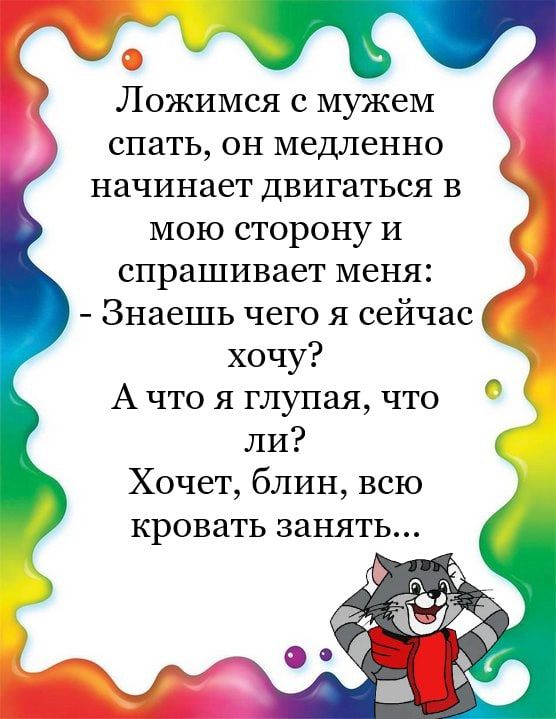 Ложимся с мужем спать, он медленно начинает двигаться в мою сторону и спрашивает меня:
- Знаешь чего я сейчас хочу?
А что я глупая, что ли?
Хочет, блин, всю кровать занять...